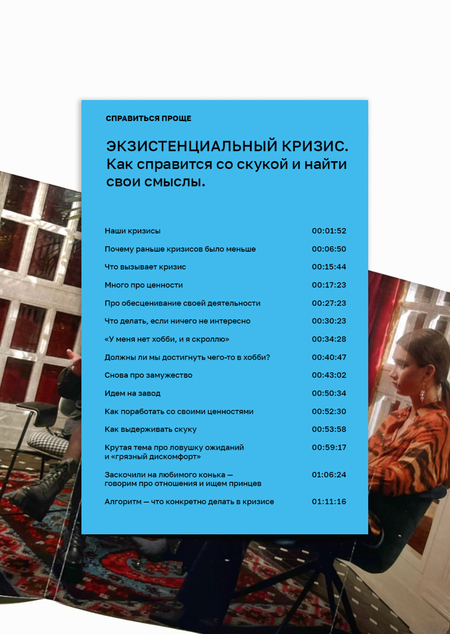 СПРАВИТЬСЯ ПРОЩЕ

ЭКЗИСТЕНЦИАЛЬНЫЙ КРИЗИС. Как справится со скукой и найти свои смыслы.

| | |
|---|---|
| Наши кризисы | 00:01:52 |
| Почему раньше кризисов было меньше | 00:06:50 |
| Что вызывает кризис | 00:15:44 |
| Много про ценности | 00:17:23 |
| Про обесценивание своей деятельности | 00:27:23 |
| Что делать, если ничего не интересно | 00:30:23 |
| «У меня нет хобби, и я скроллю» | 00:34:28 |
| Должны ли мы достигнуть чего-то в хобби? | 00:40:47 |
| Снова про замужество | 00:43:02 |
| Идем на завод | 00:50:34 |
| Как поработать со своими ценностями | 00:52:30 |
| Как выдерживать скуку | 00:53:58 |
| Крутая тема про ловушку ожиданий и «грязный дискомфорт» | 00:59:17 |
| Заскочили на любимого конька — говорим про отношения и ищем принцев | 01:06:24 |
| Алгоритм — что конкретно делать в кризисе | 01:11:16 |